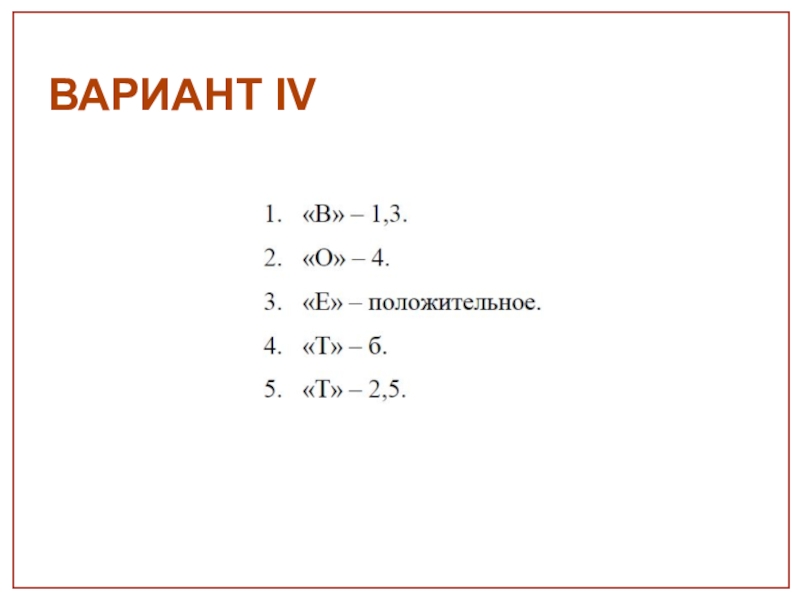 ВАРИАНТ IV

1. «В» – 1,3.
2. «О» – 4.
3. «Е» – положительное.
4. «Т» – б.
5. «Т» – 2,5.